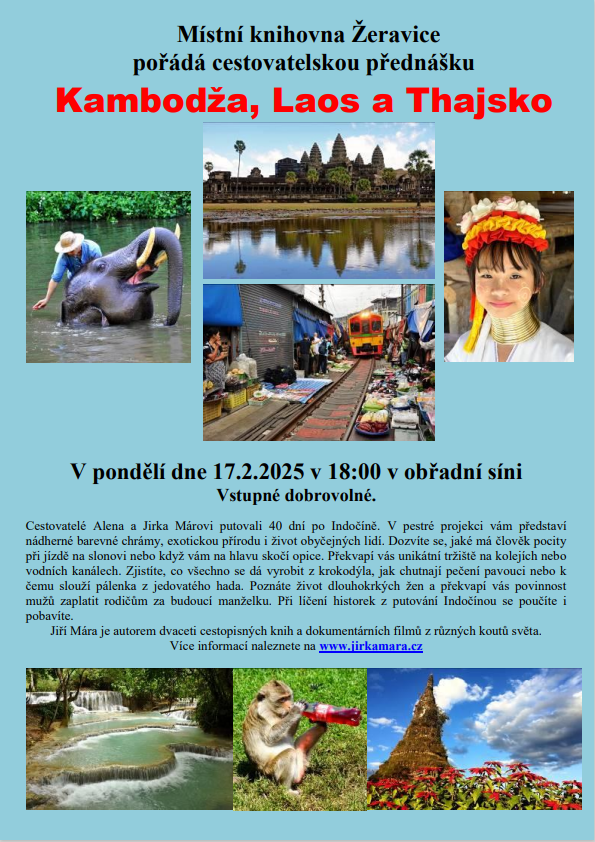 Místní knihovna Žeravice
pořádá cestovatelskou přednášku

Kambodža, Laos a Thajsko

V pondělí dne 17.2.2025 v 18:00 v obřadní síni
Vstupné dobrovolné.

Cestovatelé Alena a Jirka Márovi putovali 40 dní po Indočíně. V pestré projekci vám představí nádherné barevné chrámy, exotickou přírodu i život obyčejných lidí. Dozvíte se, jaké má člověk pocity při jízdě na slonovi nebo když vám na hlavu skočí opice. Překvapí vás unikátní tržiště na kolejích nebo vodních kanálech. Zjistíte, co všechno se dá vyrobit z krokodýla, jak chutnají pečení pavouci nebo k čemu slouží pálenka z jedovatého hada. Poznáte život dlouhokrkých žen a překvapí vás povinnost mužů zaplatit rodičům za budoucí manželku. Při líčení historek z putování Indočínou se poučíte i pobavíte.

Jiří Mára je autorem dvaceti cestopisných knih a dokumentárních filmů z různých koutů světa.
Více informací naleznete na www.jirkamara.cz